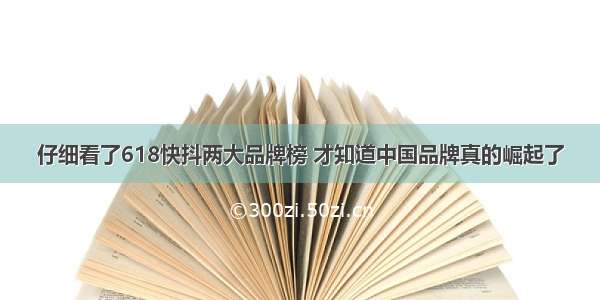 仔细看了618快抖两大品牌榜 才知道中国品牌真的崛起了

©300zi.50zi.cn